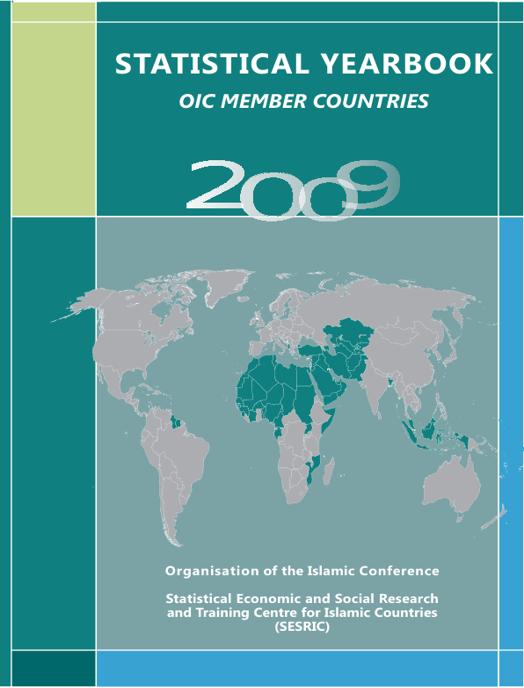 STATISTICAL YEARBOOK

OIC MEMBER COUNTRIES

2009

Organisation of the Islamic Conference

Statistical Economic and Social Research and Training Centre for Islamic Countries (SESRIC)